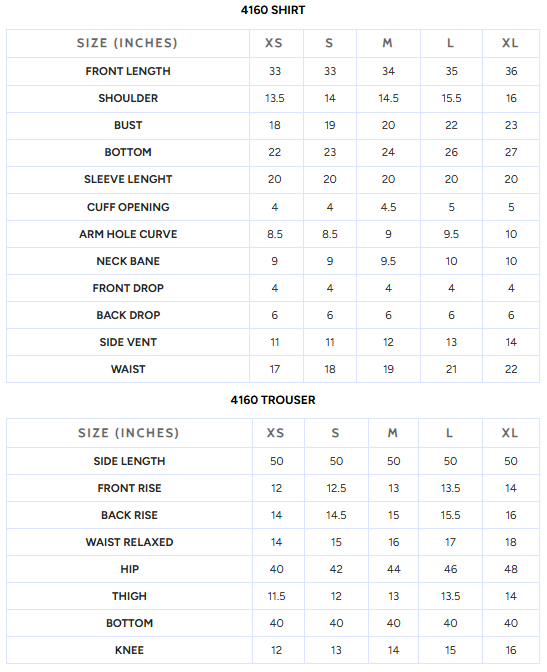 4160 SHIRT

| SIZE (INCHES) | XS | S | M | L | XL |
|---|---|---|---|---|---|
| FRONT LENGTH | 33 | 33 | 34 | 35 | 36 |
| SHOULDER | 13.5 | 14 | 14.5 | 15.5 | 16 |
| BUST | 18 | 19 | 20 | 22 | 23 |
| BOTTOM | 22 | 23 | 24 | 26 | 27 |
| SLEEVE LENGHT | 20 | 20 | 20 | 20 | 20 |
| CUFF OPENING | 4 | 4 | 4.5 | 5 | 5 |
| ARM HOLE CURVE | 8.5 | 8.5 | 9 | 9.5 | 10 |
| NECK BANE | 9 | 9 | 9.5 | 10 | 10 |
| FRONT DROP | 4 | 4 | 4 | 4 | 4 |
| BACK DROP | 6 | 6 | 6 | 6 | 6 |
| SIDE VENT | 11 | 11 | 12 | 13 | 14 |
| WAIST | 17 | 18 | 19 | 21 | 22 |

4160 TROUSER

| SIZE (INCHES) | XS | S | M | L | XL |
|---|---|---|---|---|---|
| SIDE LENGTH | 50 | 50 | 50 | 50 | 50 |
| FRONT RISE | 12 | 12.5 | 13 | 13.5 | 14 |
| BACK RISE | 14 | 14.5 | 15 | 15.5 | 16 |
| WAIST RELAXED | 14 | 15 | 16 | 17 | 18 |
| HIP | 40 | 42 | 44 | 46 | 48 |
| THIGH | 11.5 | 12 | 13 | 13.5 | 14 |
| BOTTOM | 40 | 40 | 40 | 40 | 40 |
| KNEE | 12 | 13 | 14 | 15 | 16 |